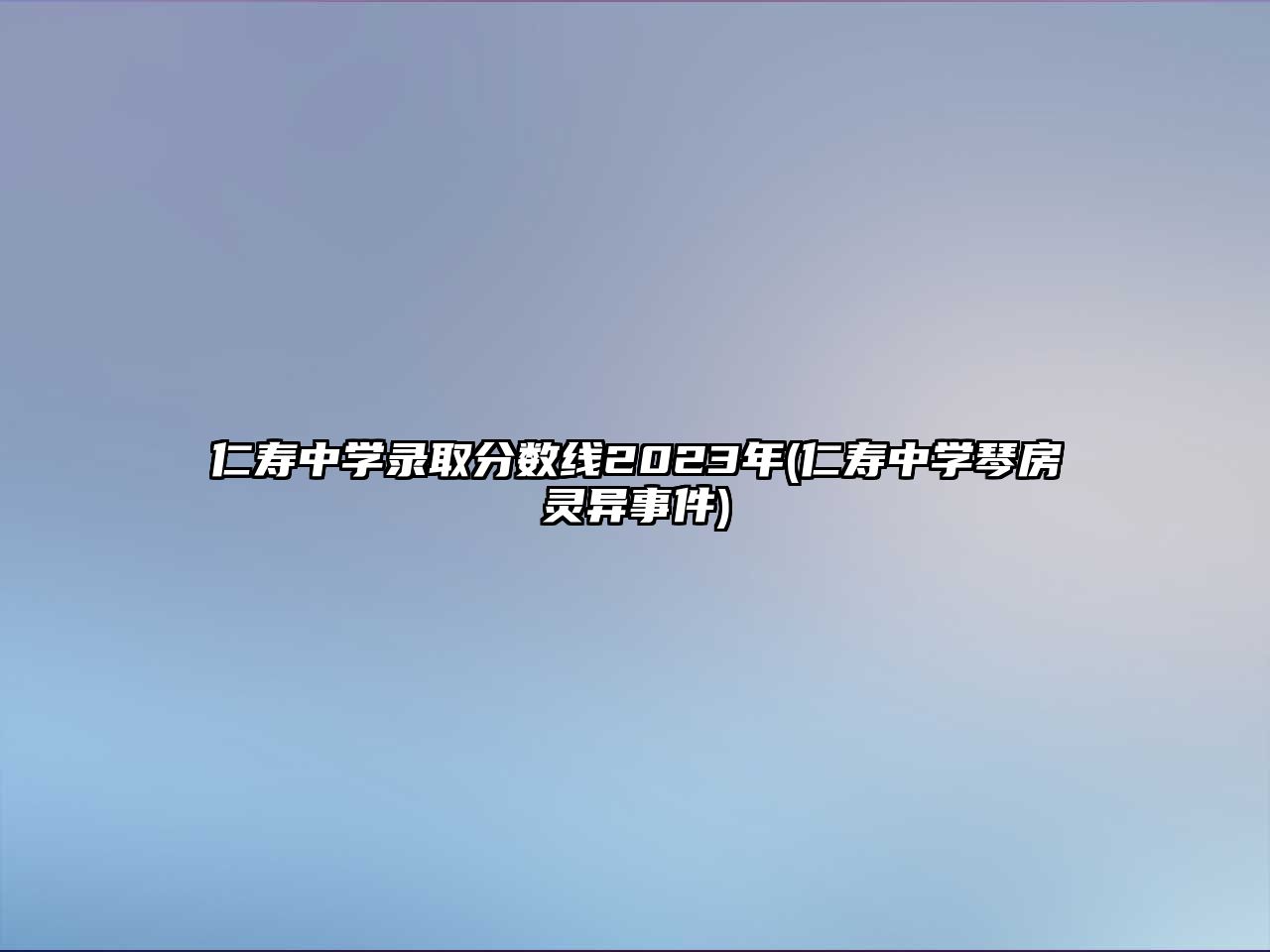 仁寿中学录取分数线2023年(仁寿中学琴房灵异事件)